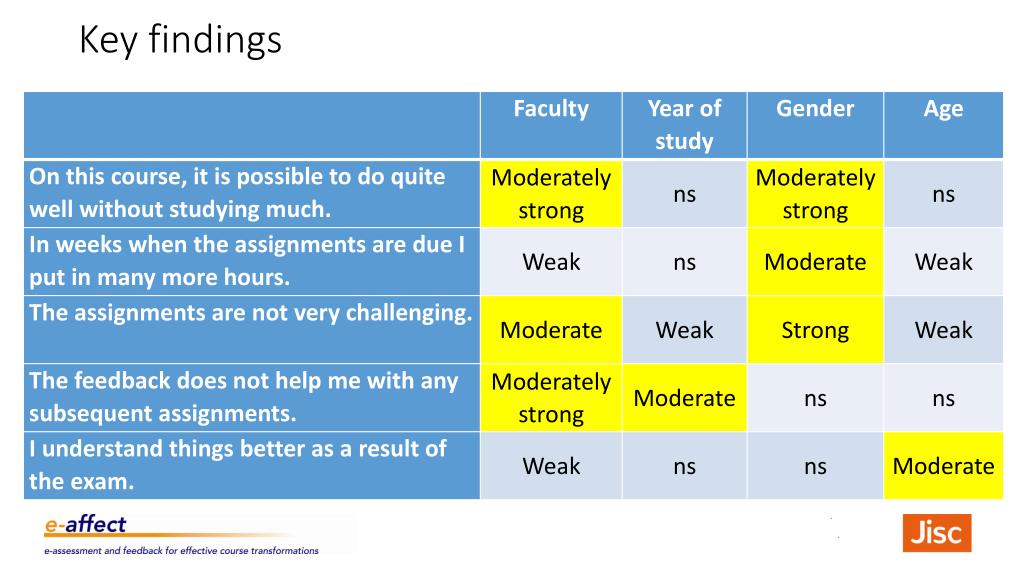 Key findings

| | Faculty | Year of study | Gender | Age |
|---|---|---|---|---|
| On this course, it is possible to do quite well without studying much. | Moderately strong | ns | Moderately strong | ns |
| In weeks when the assignments are due I put in many more hours. | Weak | ns | Moderate | Weak |
| The assignments are not very challenging. | Moderate | Weak | Strong | Weak |
| The feedback does not help me with any subsequent assignments. | Moderately strong | Moderate | ns | ns |
| I understand things better as a result of the exam. | Weak | ns | ns | Moderate |

e-affect
e-assessment and feedback for effective course transformations

Jisc